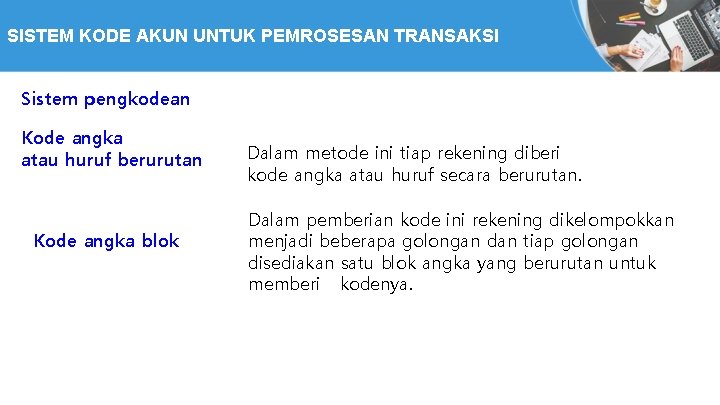 SISTEM KODE AKUN UNTUK PEMROSESAN TRANSAKSI

Sistem pengkodean

Kode angka atau huruf berurutan

Dalam metode ini tiap rekening diberi kode angka atau huruf secara berurutan.

Kode angka blok

Dalam pemberian kode ini rekening dikelompokkan menjadi beberapa golongan dan tiap golongan disediakan satu blok angka yang berurutan untuk memberi kodenya.